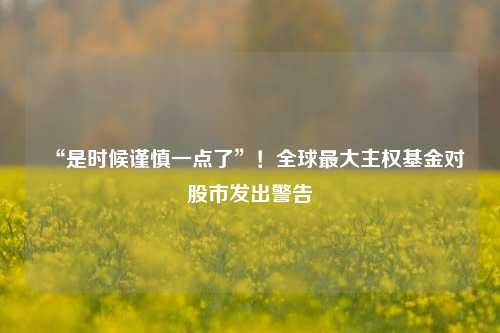 “是时候谨慎一点了”！全球最大主权基金对股市发出警告